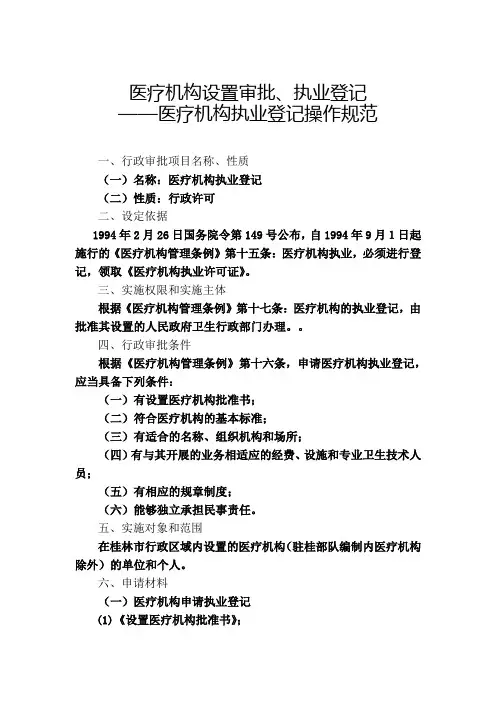 医疗机构设置审批、执业登记
——医疗机构执业登记操作规范

一、行政审批项目名称、性质

（一）名称：医疗机构执业登记

（二）性质：行政许可

二、设定依据

1994 年 2 月 26 日国务院令第 149 号公布，自 1994 年 9 月 1 日起施行的《医疗机构管理条例》第十五条：医疗机构执业，必须进行登记，领取《医疗机构执业许可证》。

三、实施权限和实施主体

根据《医疗机构管理条例》第十七条：医疗机构的执业登记，由批准其设置的人民政府卫生行政部门办理。。

四、行政审批条件

根据《医疗机构管理条例》第十六条，申请医疗机构执业登记，应当具备下列条件：

（一）有设置医疗机构批准书；

（二）符合医疗机构的基本标准；

（三）有适合的名称、组织机构和场所；

（四）有与其开展的业务相适应的经费、设施和专业卫生技术人员；

（五）有相应的规章制度；

（六）能够独立承担民事责任。

五、实施对象和范围

在桂林市行政区域内设置的医疗机构（驻桂部队编制内医疗机构除外）的单位和个人。

六、申请材料

（一）医疗机构申请执业登记

(1)《设置医疗机构批准书》；